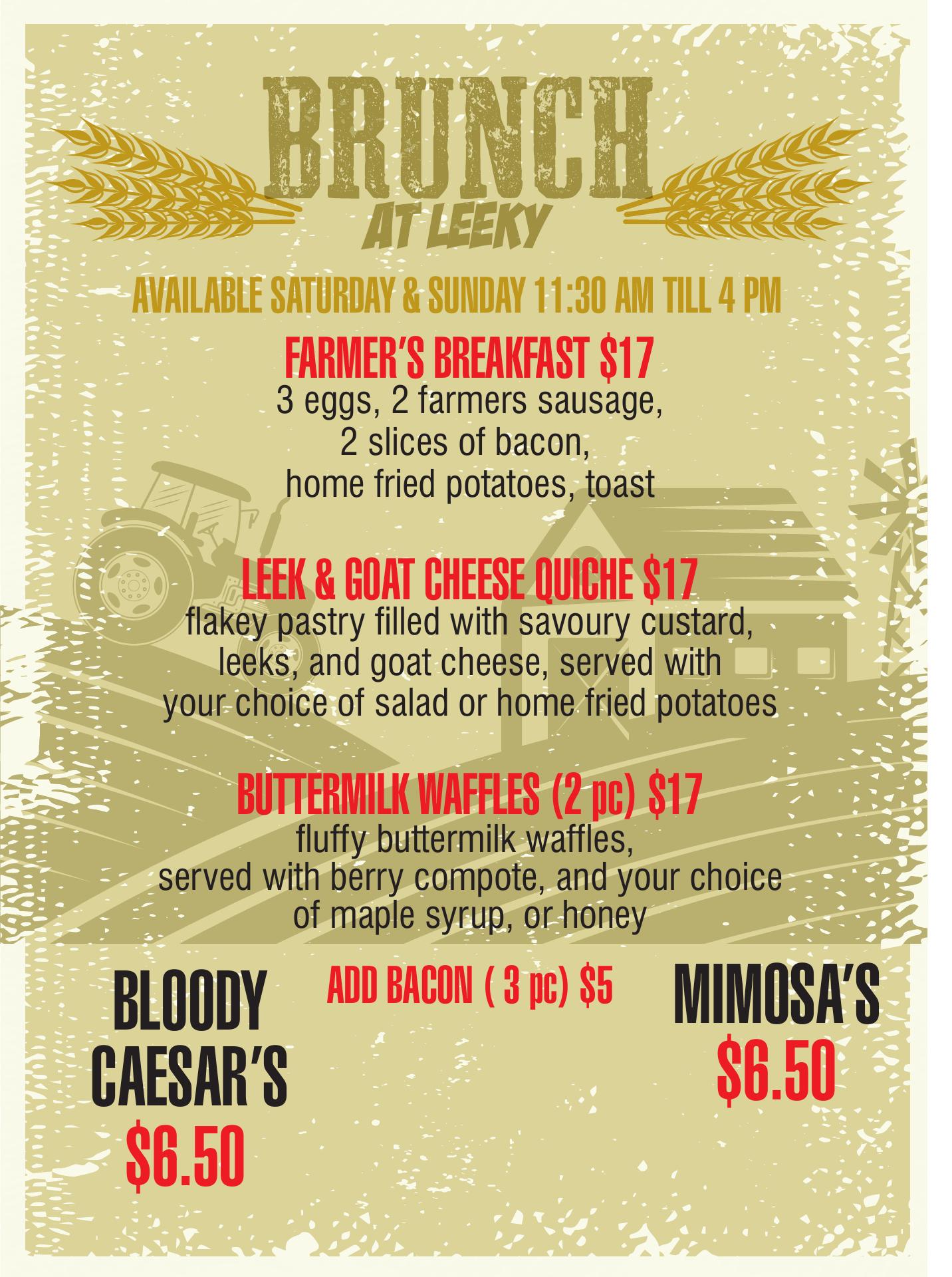 BRUNCH
AT LEEKY

AVAILABLE SATURDAY & SUNDAY 11:30 AM TILL 4 PM

FARMER'S BREAKFAST $17
3 eggs, 2 farmers sausage, 2 slices of bacon, home fried potatoes, toast

LEEK & GOAT CHEESE QUICHE $17
flakey pastry filled with savoury custard, leeks, and goat cheese, served with your choice of salad or home fried potatoes

BUTTERMILK WAFFLES (2 pc) $17
fluffy buttermilk waffles, served with berry compote, and your choice of maple syrup, or honey

BLOODY CAESAR'S
$6.50

ADD BACON ( 3 pc) $5

MIMOSA'S
$6.50